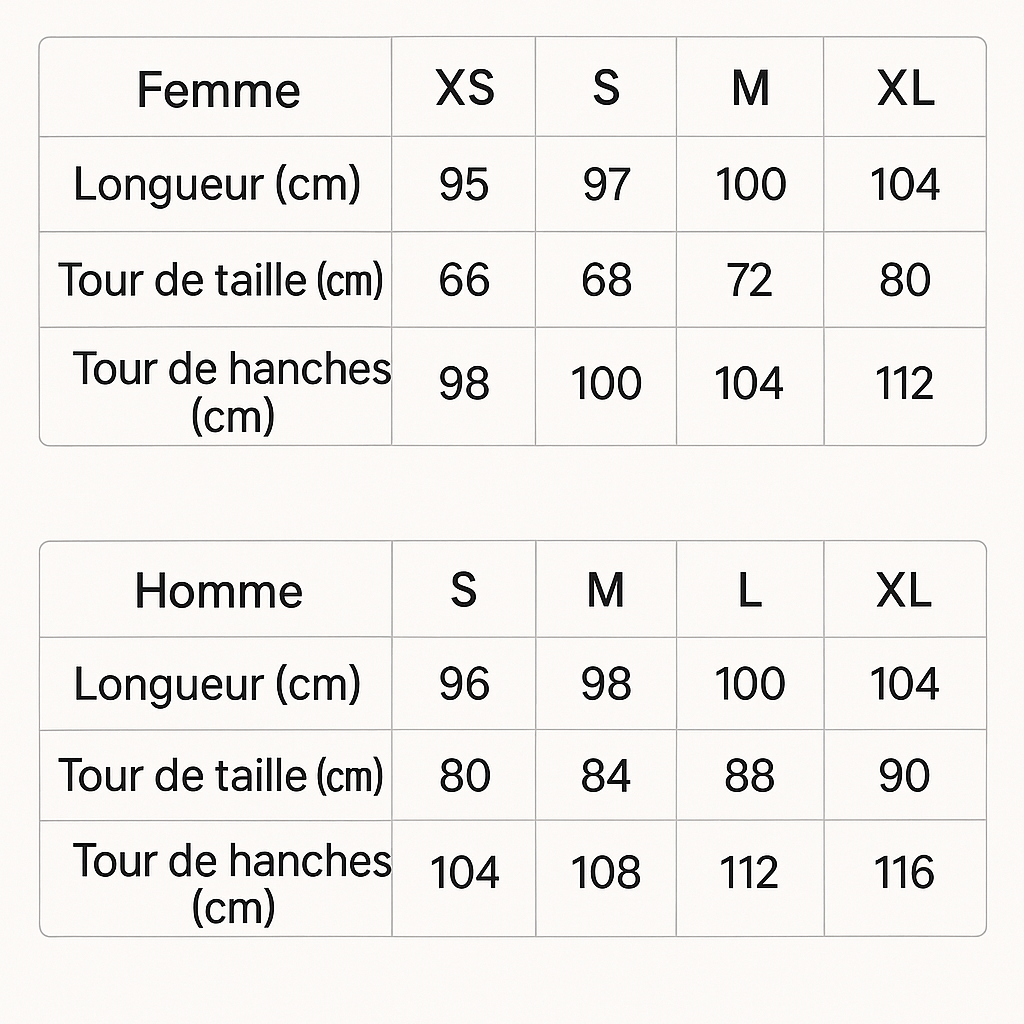 | Femme | XS | S | M | XL |
|---|---|---|---|---|
| Longueur (cm) | 95 | 97 | 100 | 104 |
| Tour de taille (cm) | 66 | 68 | 72 | 80 |
| Tour de hanches (cm) | 98 | 100 | 104 | 112 |

| Homme | S | M | L | XL |
|---|---|---|---|---|
| Longueur (cm) | 96 | 98 | 100 | 104 |
| Tour de taille (cm) | 80 | 84 | 88 | 90 |
| Tour de hanches (cm) | 104 | 108 | 112 | 116 |